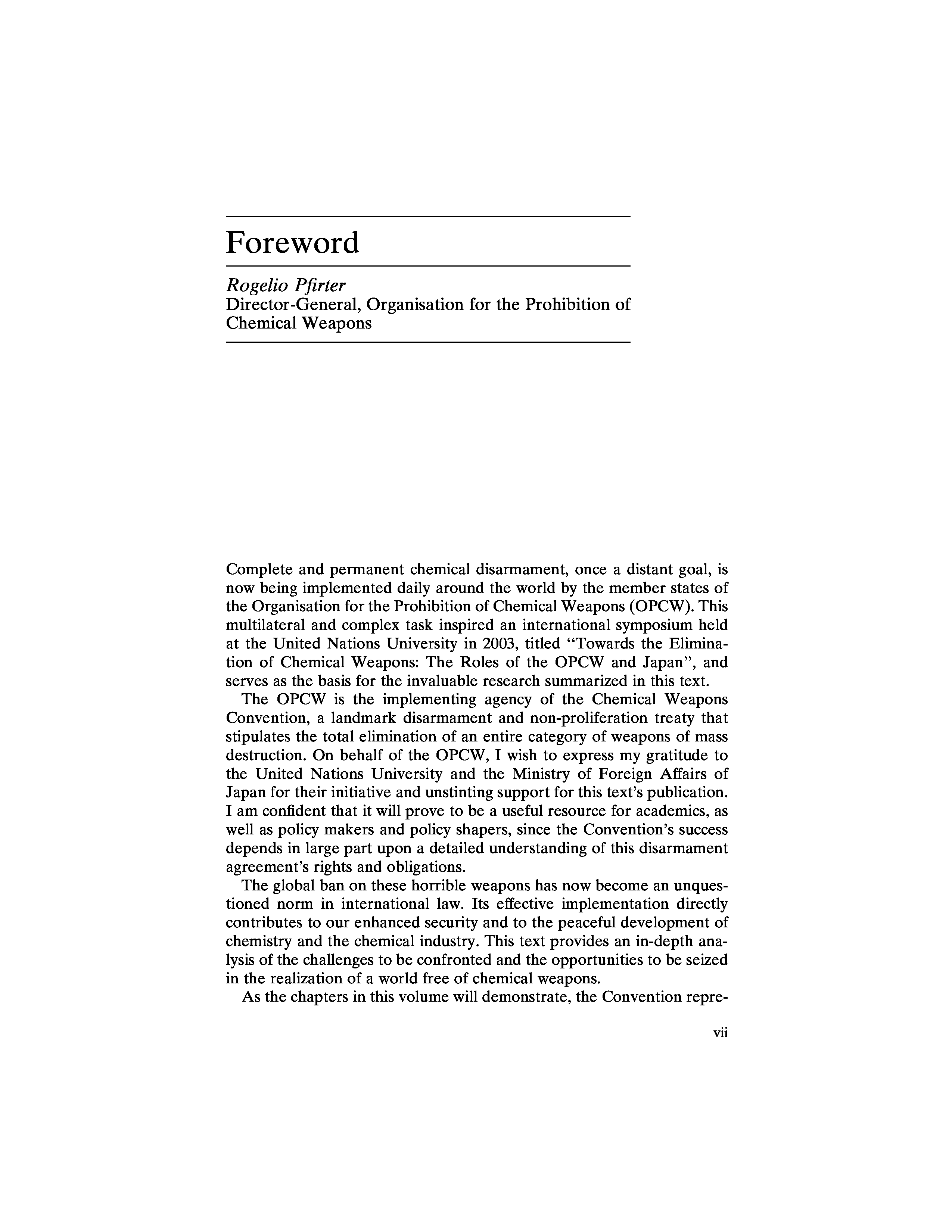 Foreword

Rogelio Pfirter
Director-General, Organisation for the Prohibition of Chemical Weapons

Complete and permanent chemical disarmament, once a distant goal, is now being implemented daily around the world by the member states of the Organisation for the Prohibition of Chemical Weapons (OPCW). This multilateral and complex task inspired an international symposium held at the United Nations University in 2003, titled "Towards the Elimination of Chemical Weapons: The Roles of the OPCW and Japan", and serves as the basis for the invaluable research summarized in this text.

The OPCW is the implementing agency of the Chemical Weapons Convention, a landmark disarmament and non-proliferation treaty that stipulates the total elimination of an entire category of weapons of mass destruction. On behalf of the OPCW, I wish to express my gratitude to the United Nations University and the Ministry of Foreign Affairs of Japan for their initiative and unstinting support for this text's publication. I am confident that it will prove to be a useful resource for academics, as well as policy makers and policy shapers, since the Convention's success depends in large part upon a detailed understanding of this disarmament agreement's rights and obligations.

The global ban on these horrible weapons has now become an unquestioned norm in international law. Its effective implementation directly contributes to our enhanced security and to the peaceful development of chemistry and the chemical industry. This text provides an in-depth analysis of the challenges to be confronted and the opportunities to be seized in the realization of a world free of chemical weapons.

As the chapters in this volume will demonstrate, the Convention repre-

vii